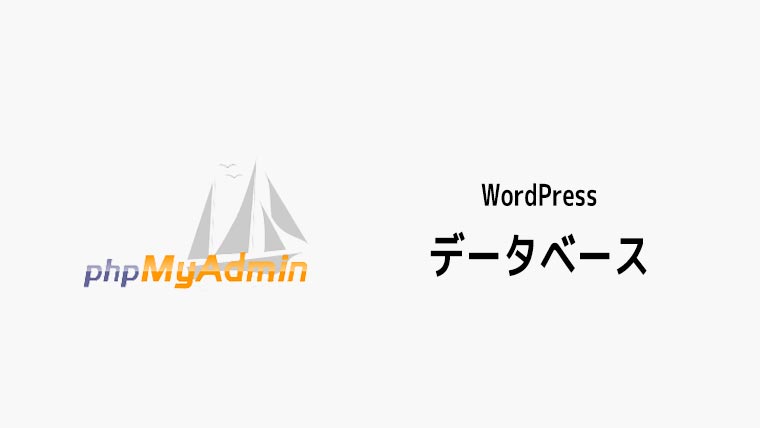 phpMyAdmin

WordPress
データベース